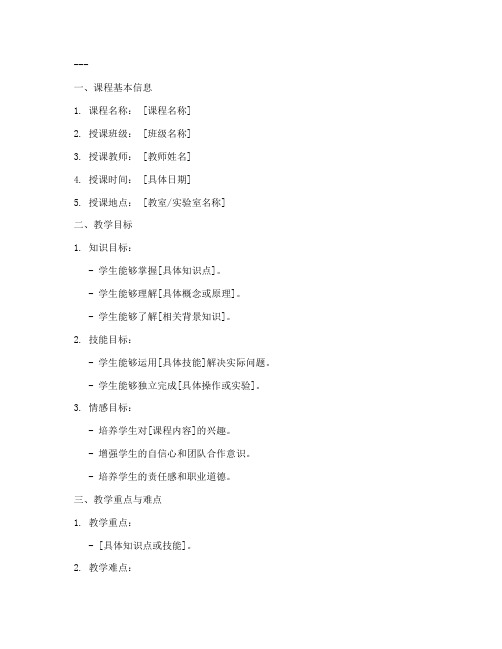 ---

一、课程基本信息

1. 课程名称：[课程名称]

2. 授课班级：[班级名称]

3. 授课教师：[教师姓名]

4. 授课时间：[具体日期]

5. 授课地点：[教室/实验室名称]

二、教学目标

1. 知识目标：

- 学生能够掌握[具体知识点]。

- 学生能够理解[具体概念或原理]。

- 学生能够了解[相关背景知识]。

2. 技能目标：

- 学生能够运用[具体技能]解决实际问题。

- 学生能够独立完成[具体操作或实验]。

3. 情感目标：

- 培养学生对[课程内容]的兴趣。

- 增强学生的自信心和团队合作意识。

- 培养学生的责任感和职业道德。

三、教学重点与难点

1. 教学重点：

- [具体知识点或技能]。

2. 教学难点：